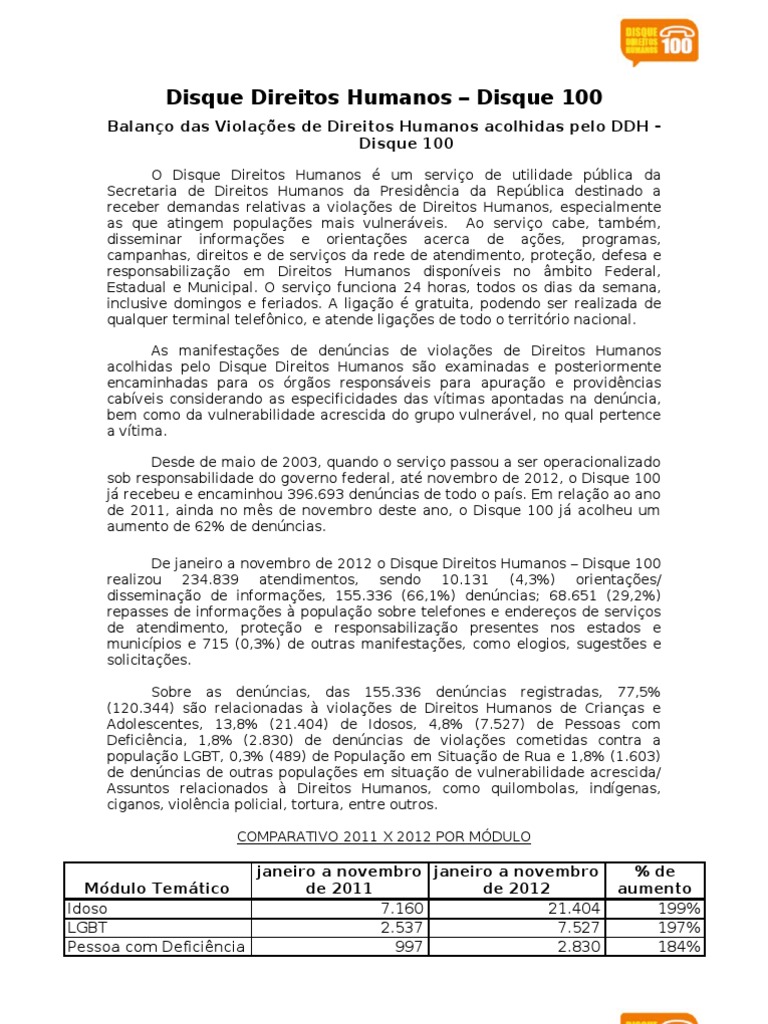 DISQUE DIREITOS HUMANOS 100

Disque Direitos Humanos – Disque 100

Balanço das Violações de Direitos Humanos acolhidas pelo DDH - Disque 100

O Disque Direitos Humanos é um serviço de utilidade pública da Secretaria de Direitos Humanos da Presidência da República destinado a receber demandas relativas a violações de Direitos Humanos, especialmente as que atingem populações mais vulneráveis. Ao serviço cabe, também, disseminar informações e orientações acerca de ações, programas, campanhas, direitos e de serviços da rede de atendimento, proteção, defesa e responsabilização em Direitos Humanos disponíveis no âmbito Federal, Estadual e Municipal. O serviço funciona 24 horas, todos os dias da semana, inclusive domingos e feriados. A ligação é gratuita, podendo ser realizada de qualquer terminal telefônico, e atende ligações de todo o território nacional.

As manifestações de denúncias de violações de Direitos Humanos acolhidas pelo Disque Direitos Humanos são examinadas e posteriormente encaminhadas para os órgãos responsáveis para apuração e providências cabíveis considerando as especificidades das vítimas apontadas na denúncia, bem como da vulnerabilidade acrescida do grupo vulnerável, no qual pertence a vítima.

Desde de maio de 2003, quando o serviço passou a ser operacionalizado sob responsabilidade do governo federal, até novembro de 2012, o Disque 100 já recebeu e encaminhou 396.693 denúncias de todo o país. Em relação ao ano de 2011, ainda no mês de novembro deste ano, o Disque 100 já acolheu um aumento de 62% de denúncias.

De janeiro a novembro de 2012 o Disque Direitos Humanos – Disque 100 realizou 234.839 atendimentos, sendo 10.131 (4,3%) orientações/ disseminação de informações, 155.336 (66,1%) denúncias; 68.651 (29,2%) repasses de informações à população sobre telefones e endereços de serviços de atendimento, proteção e responsabilização presentes nos estados e municípios e 715 (0,3%) de outras manifestações, como elogios, sugestões e solicitações.

Sobre as denúncias, das 155.336 denúncias registradas, 77,5% (120.344) são relacionadas à violações de Direitos Humanos de Crianças e Adolescentes, 13,8% (21.404) de Idosos, 4,8% (7.527) de Pessoas com Deficiência, 1,8% (2.830) de denúncias de violações cometidas contra a população LGBT, 0,3% (489) de População em Situação de Rua e 1,8% (1.603) de denúncias de outras populações em situação de vulnerabilidade acrescida/ Assuntos relacionados à Direitos Humanos, como quilombolas, indígenas, ciganos, violência policial, tortura, entre outros.

COMPARATIVO 2011 X 2012 POR MÓDULO

| Módulo Temático | janeiro a novembro de 2011 | janeiro a novembro de 2012 | % de aumento |
|---|---|---|---|
| Idoso | 7.160 | 21.404 | 199% |
| LGBT | 2.537 | 7.527 | 197% |
| Pessoa com Deficiência | 997 | 2.830 | 184% |